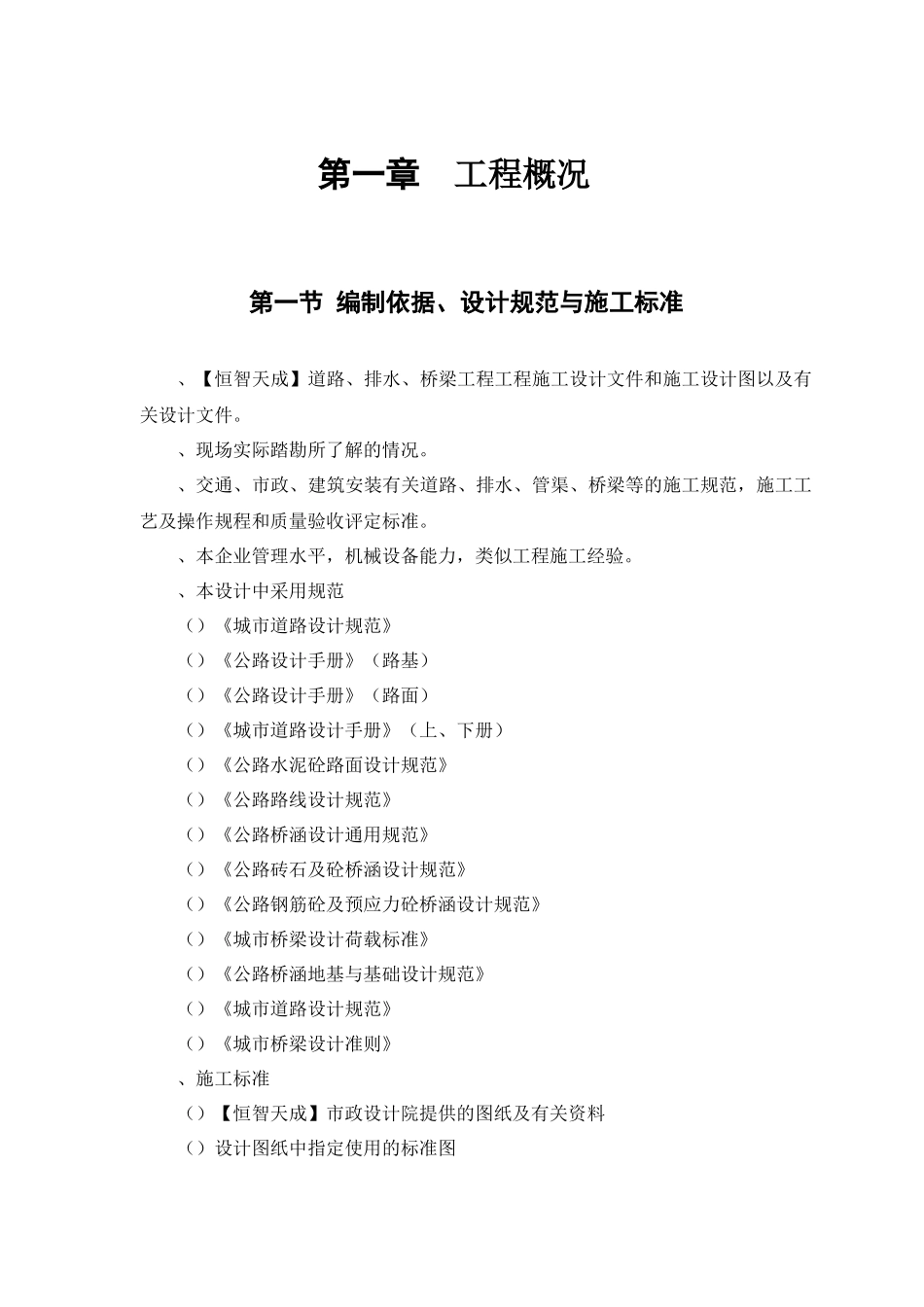 第一章　工程概况

第一节 编制依据、设计规范与施工标准

、【恒智天成】道路、排水、桥梁工程工程施工设计文件和施工设计图以及有关设计文件。

、现场实际踏勘所了解的情况。

、交通、市政、建筑安装有关道路、排水、管渠、桥梁等的施工规范，施工工艺及操作规程和质量验收评定标准。

、本企业管理水平，机械设备能力，类似工程施工经验。

、本设计中采用规范

（）《城市道路设计规范》

（）《公路设计手册》（路基）

（）《公路设计手册》（路面）

（）《城市道路设计手册》（上、下册）

（）《公路水泥砼路面设计规范》

（）《公路路线设计规范》

（）《公路桥涵设计通用规范》

（）《公路砖石及砼桥涵设计规范》

（）《公路钢筋砼及预应力砼桥涵设计规范》

（）《城市桥梁设计荷载标准》

（）《公路桥涵地基与基础设计规范》

（）《城市道路设计规范》

（）《城市桥梁设计准则》

、施工标准

（）【恒智天成】市政设计院提供的图纸及有关资料

（）设计图纸中指定使用的标准图